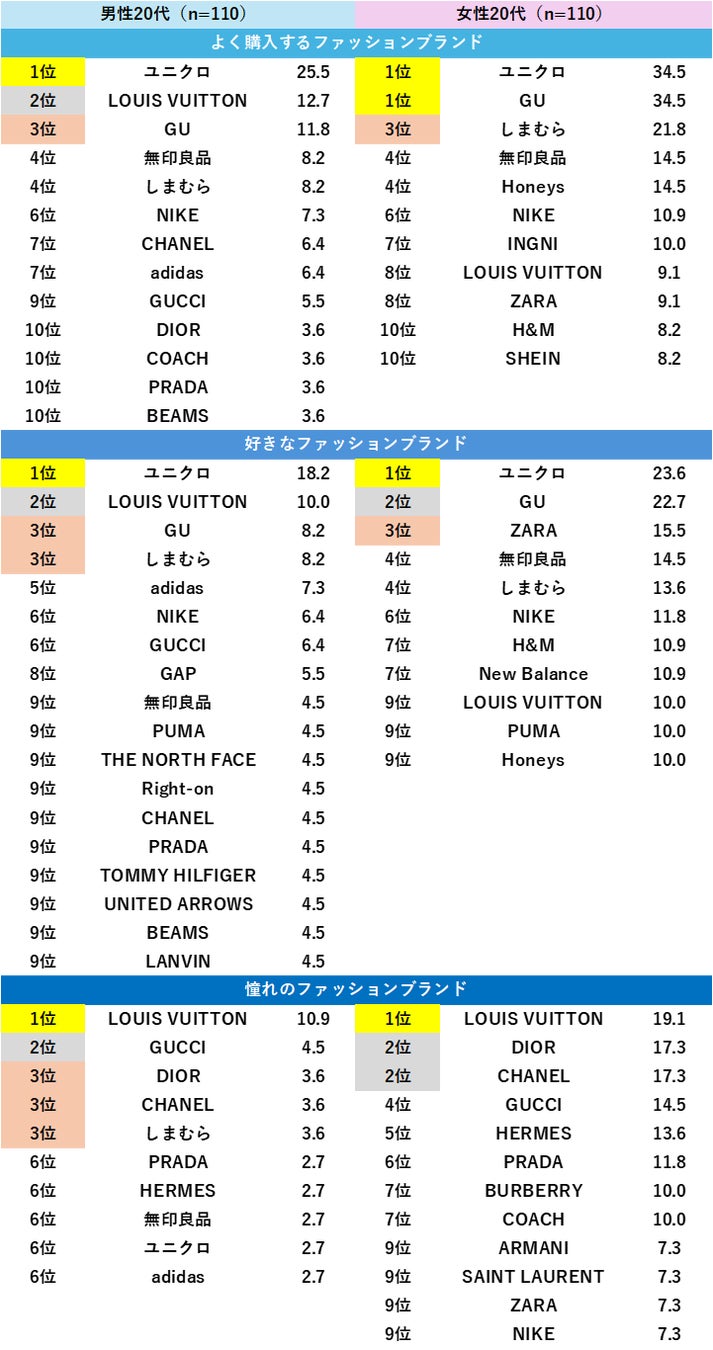 | 男性20代（n=110） | | | 女性20代（n=110） | | |
|---|---|---|---|---|---|
| よく購入するファッションブランド | | | | | |
| 1位 | ユニクロ | 25.5 | 1位 | ユニクロ | 34.5 |
| 2位 | LOUIS VUITTON | 12.7 | 1位 | GU | 34.5 |
| 3位 | GU | 11.8 | 3位 | しまむら | 21.8 |
| 4位 | 無印良品 | 8.2 | 4位 | 無印良品 | 14.5 |
| 4位 | しまむら | 8.2 | 4位 | Honeys | 14.5 |
| 6位 | NIKE | 7.3 | 6位 | NIKE | 10.9 |
| 7位 | CHANEL | 6.4 | 7位 | INGNI | 10.0 |
| 7位 | adidas | 6.4 | 8位 | LOUIS VUITTON | 9.1 |
| 9位 | GUCCI | 5.5 | 8位 | ZARA | 9.1 |
| 10位 | DIOR | 3.6 | 10位 | H&M | 8.2 |
| 10位 | COACH | 3.6 | 10位 | SHEIN | 8.2 |
| 10位 | PRADA | 3.6 | | | |
| 10位 | BEAMS | 3.6 | | | |
| 好きなファッションブランド | | | | | |
| 1位 | ユニクロ | 18.2 | 1位 | ユニクロ | 23.6 |
| 2位 | LOUIS VUITTON | 10.0 | 2位 | GU | 22.7 |
| 3位 | GU | 8.2 | 3位 | ZARA | 15.5 |
| 3位 | しまむら | 8.2 | 4位 | 無印良品 | 14.5 |
| 5位 | adidas | 7.3 | 4位 | しまむら | 13.6 |
| 6位 | NIKE | 6.4 | 6位 | NIKE | 11.8 |
| 6位 | GUCCI | 6.4 | 7位 | H&M | 10.9 |
| 8位 | GAP | 5.5 | 7位 | New Balance | 10.9 |
| 9位 | 無印良品 | 4.5 | 9位 | LOUIS VUITTON | 10.0 |
| 9位 | PUMA | 4.5 | 9位 | PUMA | 10.0 |
| 9位 | THE NORTH FACE | 4.5 | 9位 | Honeys | 10.0 |
| 9位 | Right-on | 4.5 | | | |
| 9位 | CHANEL | 4.5 | | | |
| 9位 | PRADA | 4.5 | | | |
| 9位 | TOMMY HILFIGER | 4.5 | | | |
| 9位 | UNITED ARROWS | 4.5 | | | |
| 9位 | BEAMS | 4.5 | | | |
| 9位 | LANVIN | 4.5 | | | |
| 憧れのファッションブランド | | | | | |
| 1位 | LOUIS VUITTON | 10.9 | 1位 | LOUIS VUITTON | 19.1 |
| 2位 | GUCCI | 4.5 | 2位 | DIOR | 17.3 |
| 3位 | DIOR | 3.6 | 2位 | CHANEL | 17.3 |
| 3位 | CHANEL | 3.6 | 4位 | GUCCI | 14.5 |
| 3位 | しまむら | 3.6 | 5位 | HERMES | 13.6 |
| 6位 | PRADA | 2.7 | 6位 | PRADA | 11.8 |
| 6位 | HERMES | 2.7 | 7位 | BURBERRY | 10.0 |
| 6位 | 無印良品 | 2.7 | 7位 | COACH | 10.0 |
| 6位 | ユニクロ | 2.7 | 9位 | ARMANI | 7.3 |
| 6位 | adidas | 2.7 | 9位 | SAINT LAURENT | 7.3 |
| | | | 9位 | ZARA | 7.3 |
| | | | 9位 | NIKE | 7.3 |